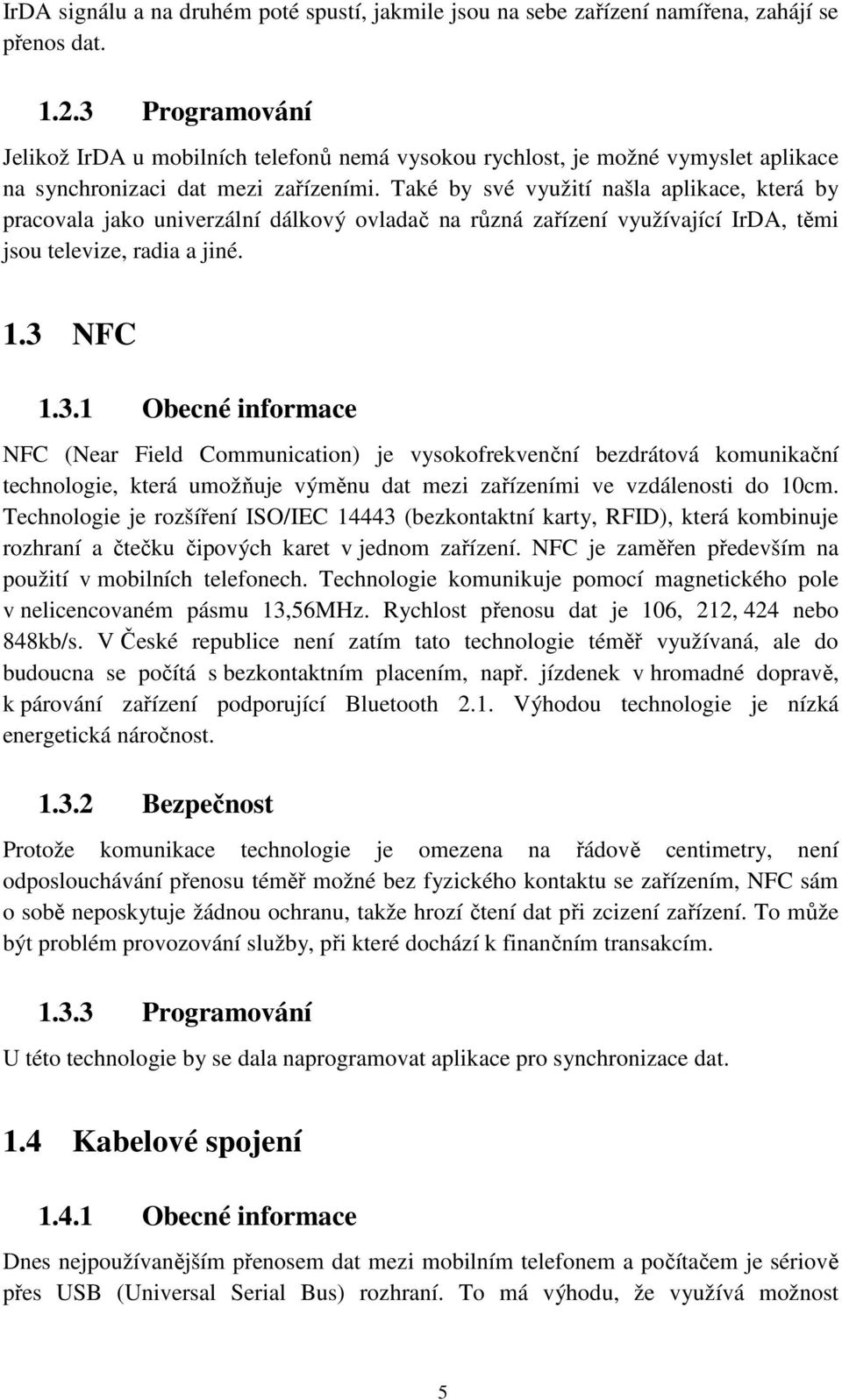 IrDA signálu a na druhém poté spustí, jakmile jsou na sebe zařízení namířena, zahájí se přenos dat.

1.2.3 Programování

Jelikož IrDA u mobilních telefonů nemá vysokou rychlost, je možné vymyslet aplikace na synchronizaci dat mezi zařízeními. Také by své využití našla aplikace, která by pracovala jako univerzální dálkový ovladač na různá zařízení využívající IrDA, těmi jsou televize, radia a jiné.

1.3 NFC

1.3.1 Obecné informace

NFC (Near Field Communication) je vysokofrekvenční bezdrátová komunikační technologie, která umožňuje výměnu dat mezi zařízeními ve vzdálenosti do 10cm. Technologie je rozšíření ISO/IEC 14443 (bezkontaktní karty, RFID), která kombinuje rozhraní a čtečku čipových karet v jednom zařízení. NFC je zaměřen především na použití v mobilních telefonech. Technologie komunikuje pomocí magnetického pole v nelicencovaném pásmu 13,56MHz. Rychlost přenosu dat je 106, 212, 424 nebo 848kb/s. V České republice není zatím tato technologie téměř využívaná, ale do budoucna se počítá s bezkontaktním placením, např. jízdenek v hromadné dopravě, k párování zařízení podporující Bluetooth 2.1. Výhodou technologie je nízká energetická náročnost.

1.3.2 Bezpečnost

Protože komunikace technologie je omezena na řádově centimetry, není odposlouchávání přenosu téměř možné bez fyzického kontaktu se zařízením, NFC sám o sobě neposkytuje žádnou ochranu, takže hrozí čtení dat při zcizení zařízení. To může být problém provozování služby, při které dochází k finančním transakcím.

1.3.3 Programování

U této technologie by se dala naprogramovat aplikace pro synchronizace dat.

1.4 Kabelové spojení

1.4.1 Obecné informace

Dnes nejpoužívanějším přenosem dat mezi mobilním telefonem a počítačem je sériově přes USB (Universal Serial Bus) rozhraní. To má výhodu, že využívá možnost

5